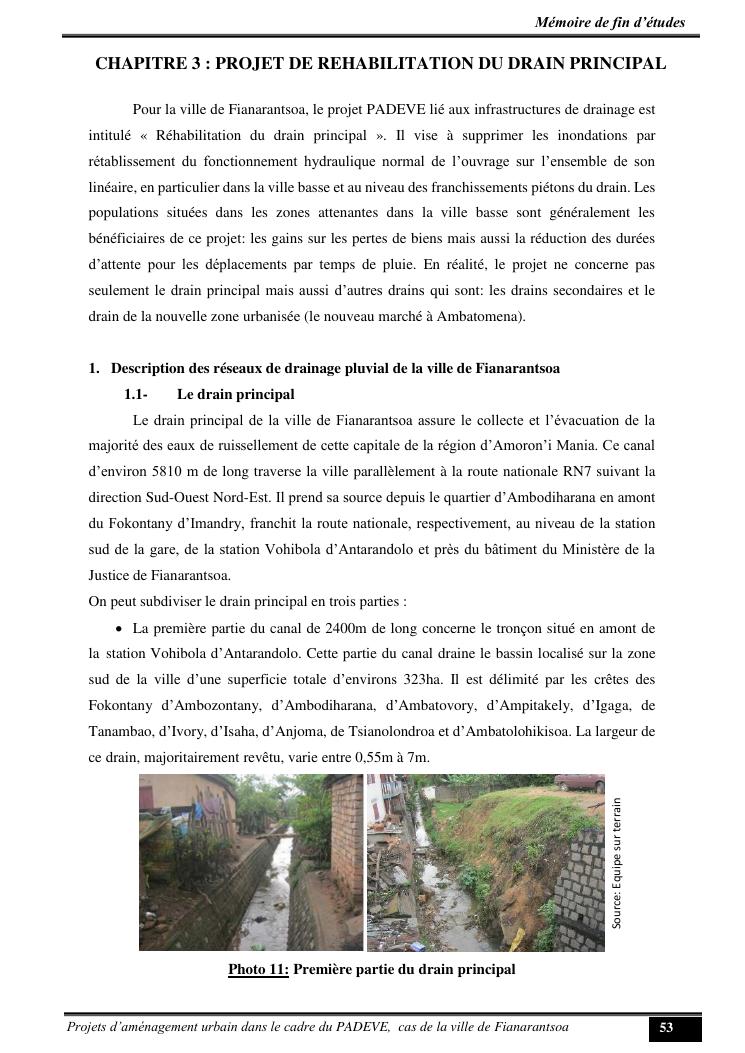 Mémoire de fin d'études

CHAPITRE 3 : PROJET DE REHABILITATION DU DRAIN PRINCIPAL

Pour la ville de Fianarantsoa, le projet PADEVE lié aux infrastructures de drainage est intitulé « Réhabilitation du drain principal ». Il vise à supprimer les inondations par rétablissement du fonctionnement hydraulique normal de l'ouvrage sur l'ensemble de son linéaire, en particulier dans la ville basse et au niveau des franchissements piétons du drain. Les populations situées dans les zones attenantes dans la ville basse sont généralement les bénéficiaires de ce projet: les gains sur les pertes de biens mais aussi la réduction des durées d'attente pour les déplacements par temps de pluie. En réalité, le projet ne concerne pas seulement le drain principal mais aussi d'autres drains qui sont: les drains secondaires et le drain de la nouvelle zone urbanisée (le nouveau marché à Ambatomena).

1. Description des réseaux de drainage pluvial de la ville de Fianarantsoa

1.1- Le drain principal

Le drain principal de la ville de Fianarantsoa assure le collecte et l'évacuation de la majorité des eaux de ruissellement de cette capitale de la région d'Amoron'i Mania. Ce canal d'environ 5810 m de long traverse la ville parallèlement à la route nationale RN7 suivant la direction Sud-Ouest Nord-Est. Il prend sa source depuis le quartier d'Ambodiharana en amont du Fokontany d'Imandry, franchit la route nationale, respectivement, au niveau de la station sud de la gare, de la station Vohibola d'Antarandolo et près du bâtiment du Ministère de la Justice de Fianarantsoa.

On peut subdiviser le drain principal en trois parties :

• La première partie du canal de 2400m de long concerne le tronçon situé en amont de la station Vohibola d'Antarandolo. Cette partie du canal draine le bassin localisé sur la zone sud de la ville d'une superficie totale d'environs 323ha. Il est délimité par les crêtes des Fokontany d'Ambozontany, d'Ambodiharana, d'Ambatovory, d'Ampitakely, d'Igaga, de Tanambao, d'Ivory, d'Isaha, d'Anjoma, de Tsianolondroa et d'Ambatolohikisoa. La largeur de ce drain, majoritairement revêtu, varie entre 0,55m à 7m.

Source: Equipe sur terrain

Photo 11: Première partie du drain principal

Projets d'aménagement urbain dans le cadre du PADEVE, cas de la ville de Fianarantsoa

53